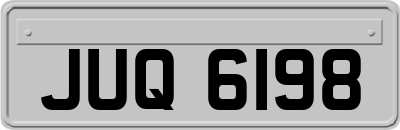 JUQ 6198